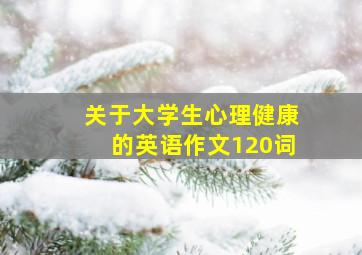 关于大学生心理健康的英语作文120词